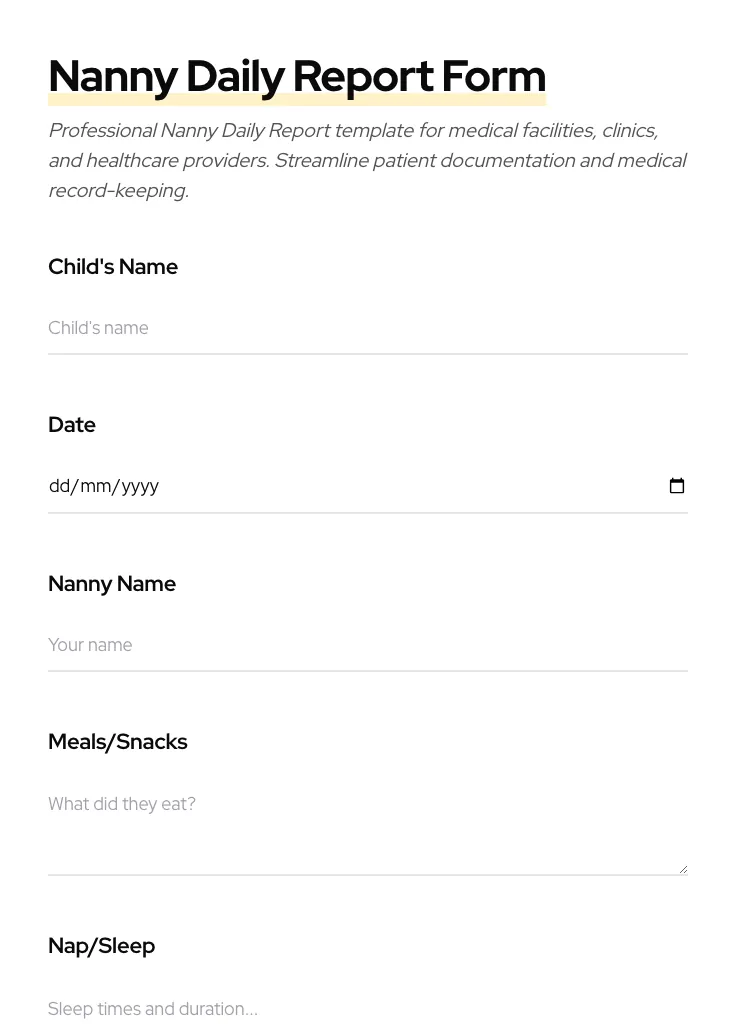 Nanny Daily Report Form

Professional Nanny Daily Report template for medical facilities, clinics, and healthcare providers. Streamline patient documentation and medical record-keeping.

Child's Name

Child's name

Date

dd/mm/yyyy

Nanny Name

Your name

Meals/Snacks

What did they eat?

Nap/Sleep

Sleep times and duration...